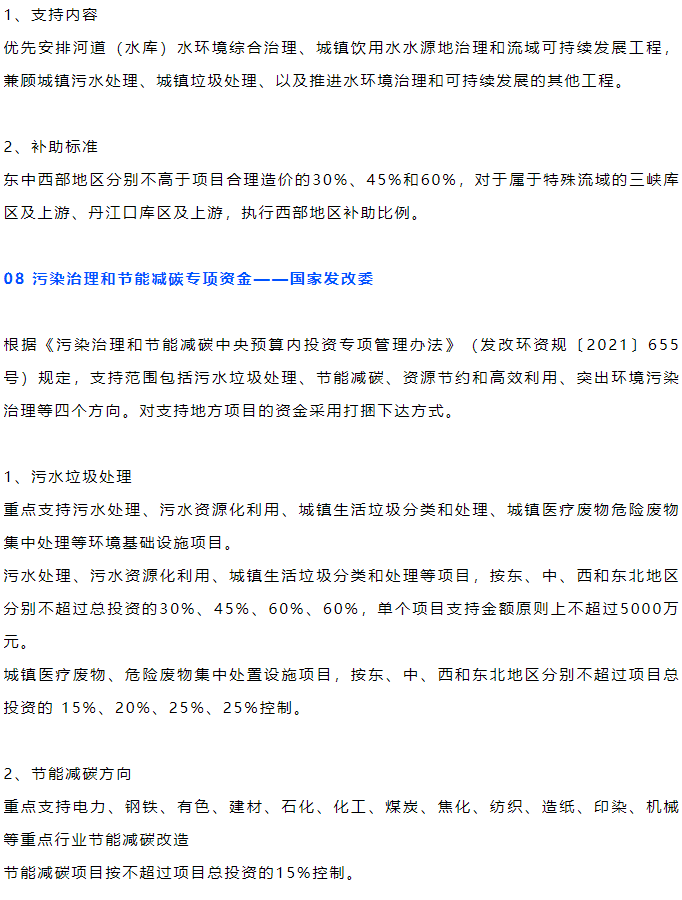 1、支持内容
优先安排河道（水库）水环境综合治理、城镇饮用水水源地治理和流域可持续发展工程，兼顾城镇污水处理、城镇垃圾处理、以及推进水环境治理和可持续发展的其他工程。

2、补助标准
东中西部地区分别不高于项目合理造价的30%、45%和60%，对于属于特殊流域的三峡库区及上游、丹江口库区及上游，执行西部地区补助比例。

08 污染治理和节能减碳专项资金——国家发改委

根据《污染治理和节能减碳中央预算内投资专项管理办法》（发改环资规〔2021〕655号）规定，支持范围包括污水垃圾处理、节能减碳、资源节约和高效利用、突出环境污染治理等四个方向。对支持地方项目的资金采用打捆下达方式。

1、污水垃圾处理
重点支持污水处理、污水资源化利用、城镇生活垃圾分类和处理、城镇医疗废物危险废物集中处理等环境基础设施项目。
污水处理、污水资源化利用、城镇生活垃圾分类和处理等项目，按东、中、西和东北地区分别不超过总投资的30%、45%、60%、60%，单个项目支持金额原则上不超过5000万元。
城镇医疗废物、危险废物集中处置设施项目，按东、中、西和东北地区分别不超过项目总投资的 15%、20%、25%、25%控制。

2、节能减碳方向
重点支持电力、钢铁、有色、建材、石化、化工、煤炭、焦化、纺织、造纸、印染、机械等重点行业节能减碳改造
节能减碳项目按不超过项目总投资的15%控制。